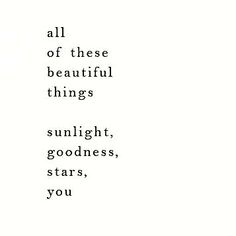 all
of these
beautiful
things

sunlight,
goodness,
stars,
you